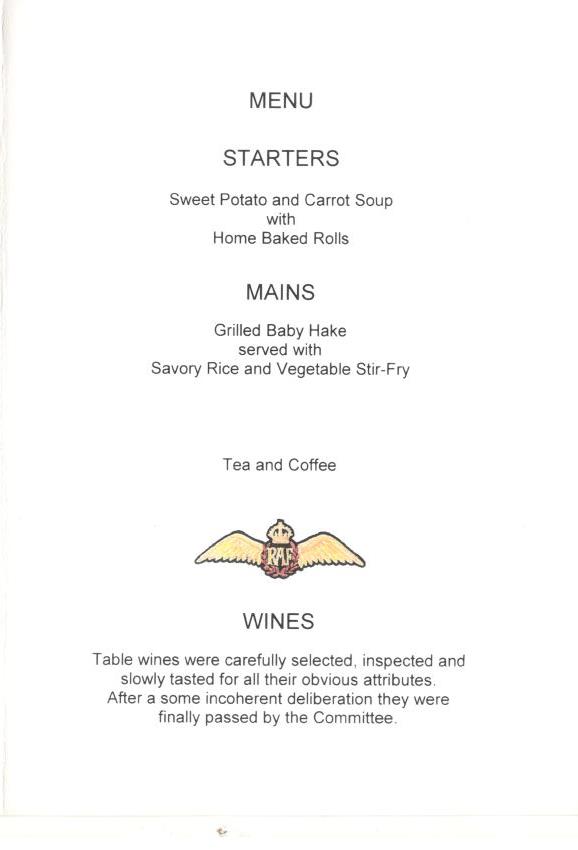 MENU

STARTERS

Sweet Potato and Carrot Soup
with
Home Baked Rolls

MAINS

Grilled Baby Hake
served with
Savory Rice and Vegetable Stir-Fry

Tea and Coffee

RAF

WINES

Table wines were carefully selected, inspected and slowly tasted for all their obvious attributes. After a some incoherent deliberation they were finally passed by the Committee.